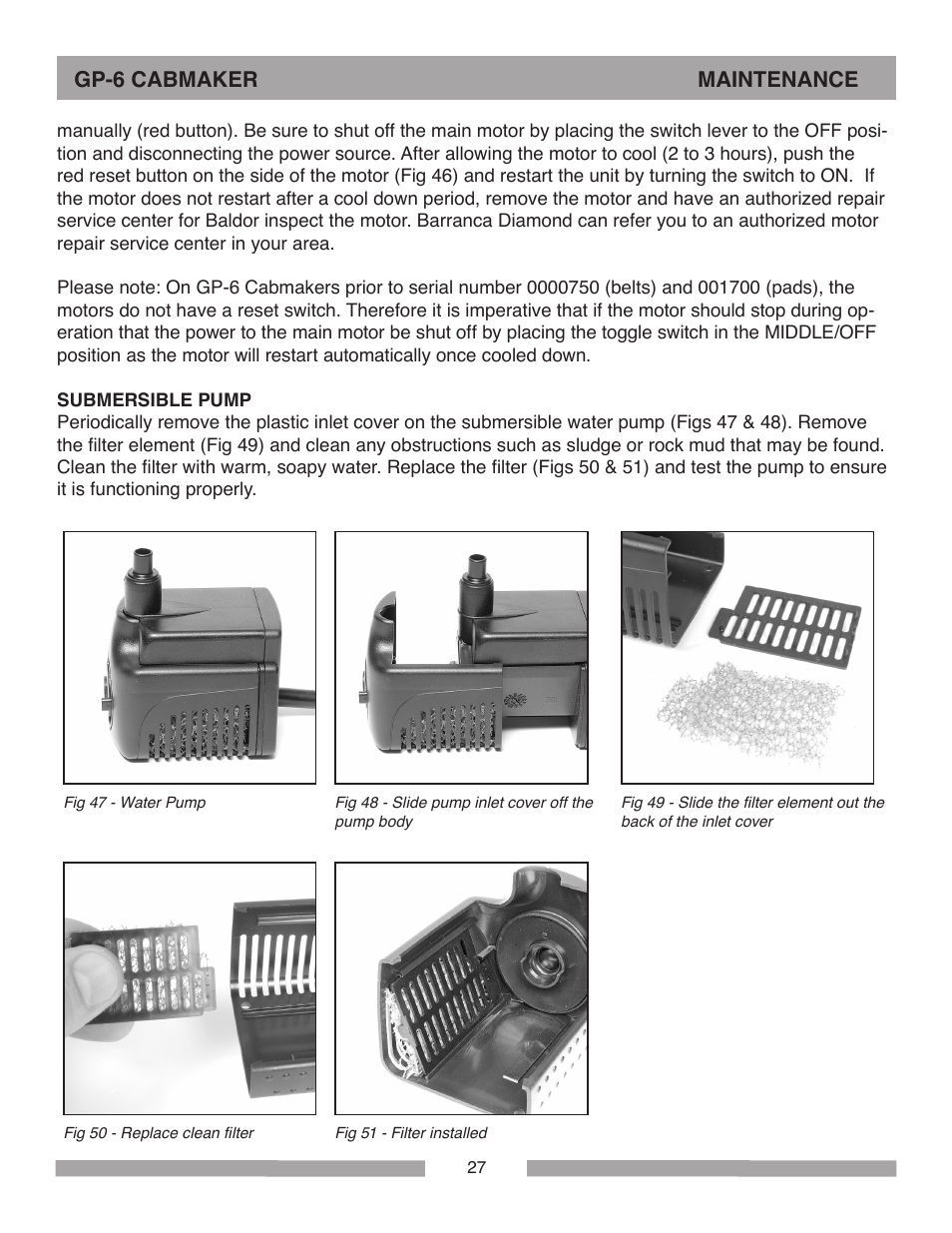 GP-6 CABMAKER MAINTENANCE

manually (red button). Be sure to shut off the main motor by placing the switch lever to the OFF position and disconnecting the power source. After allowing the motor to cool (2 to 3 hours), push the red reset button on the side of the motor (Fig 46) and restart the unit by turning the switch to ON. If the motor does not restart after a cool down period, remove the motor and have an authorized repair service center for Baldor inspect the motor. Barranca Diamond can refer you to an authorized motor repair service center in your area.

Please note: On GP-6 Cabmakers prior to serial number 0000750 (belts) and 001700 (pads), the motors do not have a reset switch. Therefore it is imperative that if the motor should stop during operation that the power to the main motor be shut off by placing the toggle switch in the MIDDLE/OFF position as the motor will restart automatically once cooled down.

SUBMERSIBLE PUMP
Periodically remove the plastic inlet cover on the submersible water pump (Figs 47 & 48). Remove the filter element (Fig 49) and clean any obstructions such as sludge or rock mud that may be found. Clean the filter with warm, soapy water. Replace the filter (Figs 50 & 51) and test the pump to ensure it is functioning properly.

Fig 47 - Water Pump

Fig 48 - Slide pump inlet cover off the pump body

Fig 49 - Slide the filter element out the back of the inlet cover

Fig 50 - Replace clean filter

Fig 51 - Filter installed

27